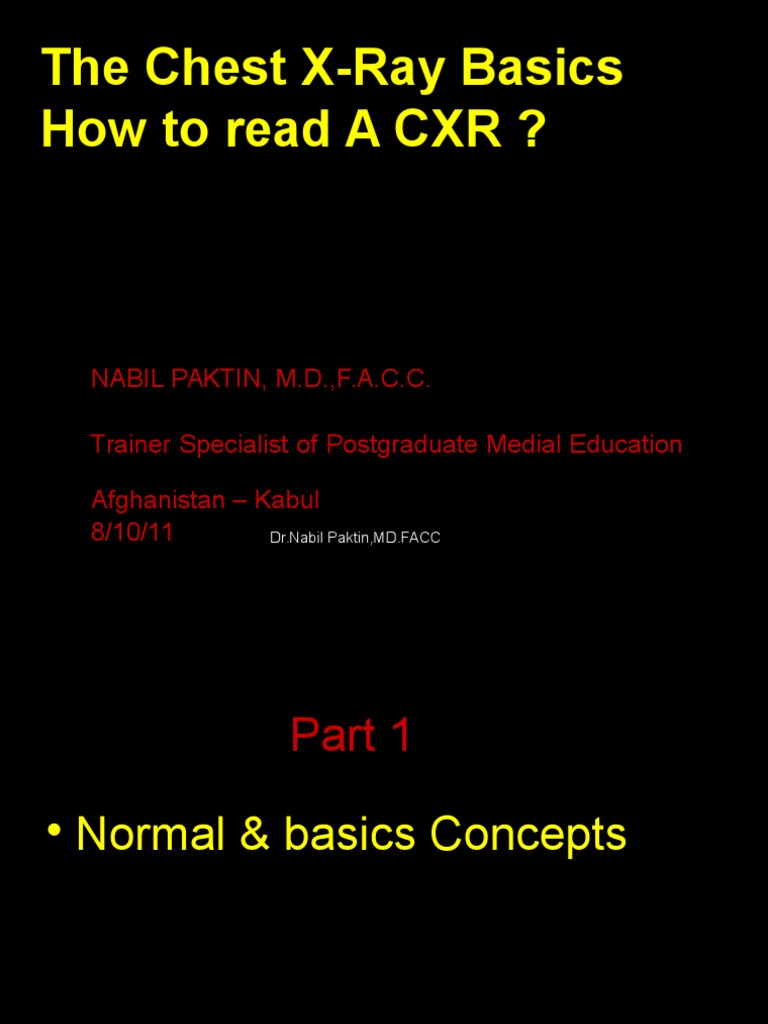 The Chest X-Ray Basics
How to read A CXR ?

NABIL PAKTIN, M.D.,F.A.C.C.

Trainer Specialist of Postgraduate Medial Education

Afghanistan – Kabul
8/10/11

Dr.Nabil Paktin,MD.FACC

Part 1

• Normal & basics Concepts